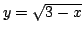 $y = \sqrt{3 - x}$